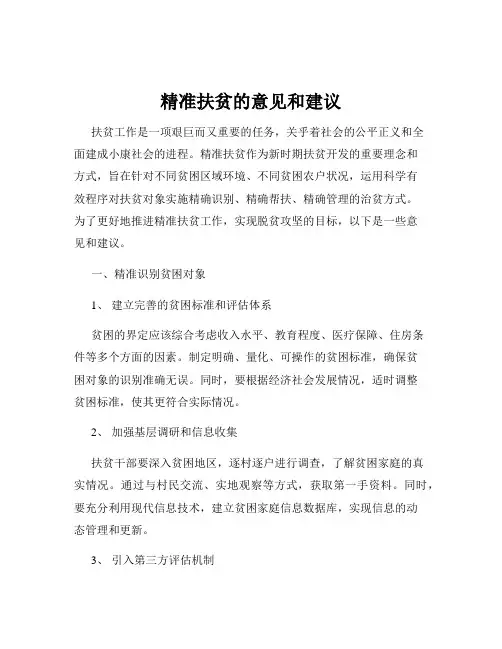 精准扶贫的意见和建议

扶贫工作是一项艰巨而又重要的任务，关乎着社会的公平正义和全面建成小康社会的进程。精准扶贫作为新时期扶贫开发的重要理念和方式，旨在针对不同贫困区域环境、不同贫困农户状况，运用科学有效程序对扶贫对象实施精确识别、精确帮扶、精确管理的治贫方式。为了更好地推进精准扶贫工作，实现脱贫攻坚的目标，以下是一些意见和建议。

一、精准识别贫困对象

1、 建立完善的贫困标准和评估体系

贫困的界定应该综合考虑收入水平、教育程度、医疗保障、住房条件等多个方面的因素。制定明确、量化、可操作的贫困标准，确保贫困对象的识别准确无误。同时，要根据经济社会发展情况，适时调整贫困标准，使其更符合实际情况。

2、 加强基层调研和信息收集

扶贫干部要深入贫困地区，逐村逐户进行调查，了解贫困家庭的真实情况。通过与村民交流、实地观察等方式，获取第一手资料。同时，要充分利用现代信息技术，建立贫困家庭信息数据库，实现信息的动态管理和更新。

3、 引入第三方评估机制